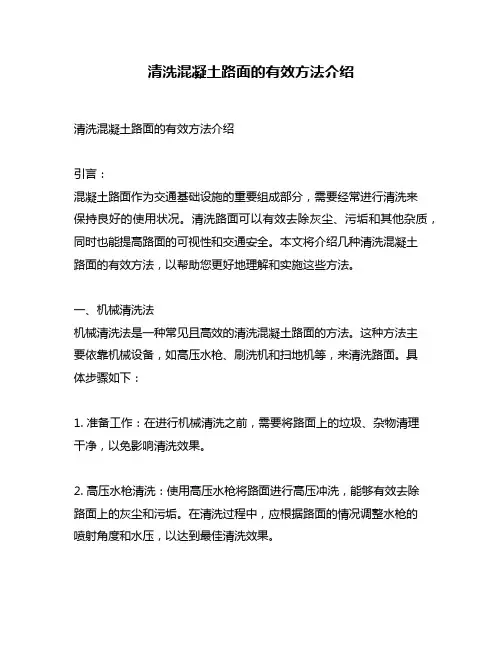 清洗混凝土路面的有效方法介绍

清洗混凝土路面的有效方法介绍

引言：
混凝土路面作为交通基础设施的重要组成部分，需要经常进行清洗来保持良好的使用状况。清洗路面可以有效去除灰尘、污垢和其他杂质，同时也能提高路面的可视性和交通安全。本文将介绍几种清洗混凝土路面的有效方法，以帮助您更好地理解和实施这些方法。

一、机械清洗法
机械清洗法是一种常见且高效的清洗混凝土路面的方法。这种方法主要依靠机械设备，如高压水枪、刷洗机和扫地机等，来清洗路面。具体步骤如下：

1. 准备工作：在进行机械清洗之前，需要将路面上的垃圾、杂物清理干净，以免影响清洗效果。

2. 高压水枪清洗：使用高压水枪将路面进行高压冲洗，能够有效去除路面上的灰尘和污垢。在清洗过程中，应根据路面的情况调整水枪的喷射角度和水压，以达到最佳清洗效果。